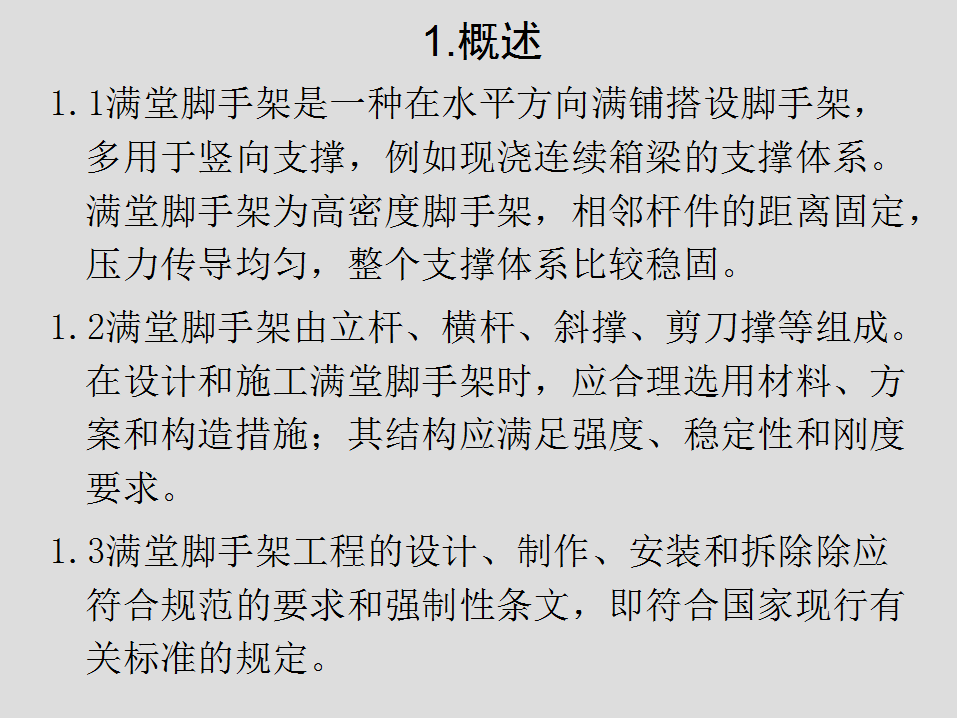 1.概述

1.1满堂脚手架是一种在水平方向满铺搭设脚手架，多用于竖向支撑，例如现浇连续箱梁的支撑体系。满堂脚手架为高密度脚手架，相邻杆件的距离固定，压力传导均匀，整个支撑体系比较稳固。

1.2满堂脚手架由立杆、横杆、斜撑、剪刀撑等组成。在设计和施工满堂脚手架时，应合理选用材料、方案和构造措施；其结构应满足强度、稳定性和刚度要求。

1.3满堂脚手架工程的设计、制作、安装和拆除除应符合规范的要求和强制性条文，即符合国家现行有关标准的规定。